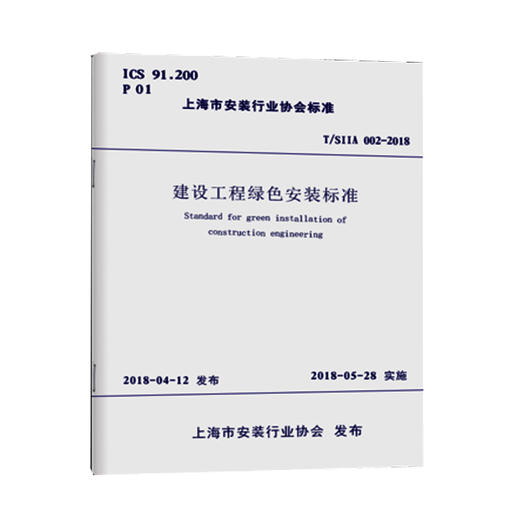 ICS 91.200
P 01
上海市安装行业协会标准

T/SIIA 002-2018

建设工程绿色安装标准

Standard for green installation of construction engineering

2018-04-12 发布

2018-05-28 实施

上海市安装行业协会 发布